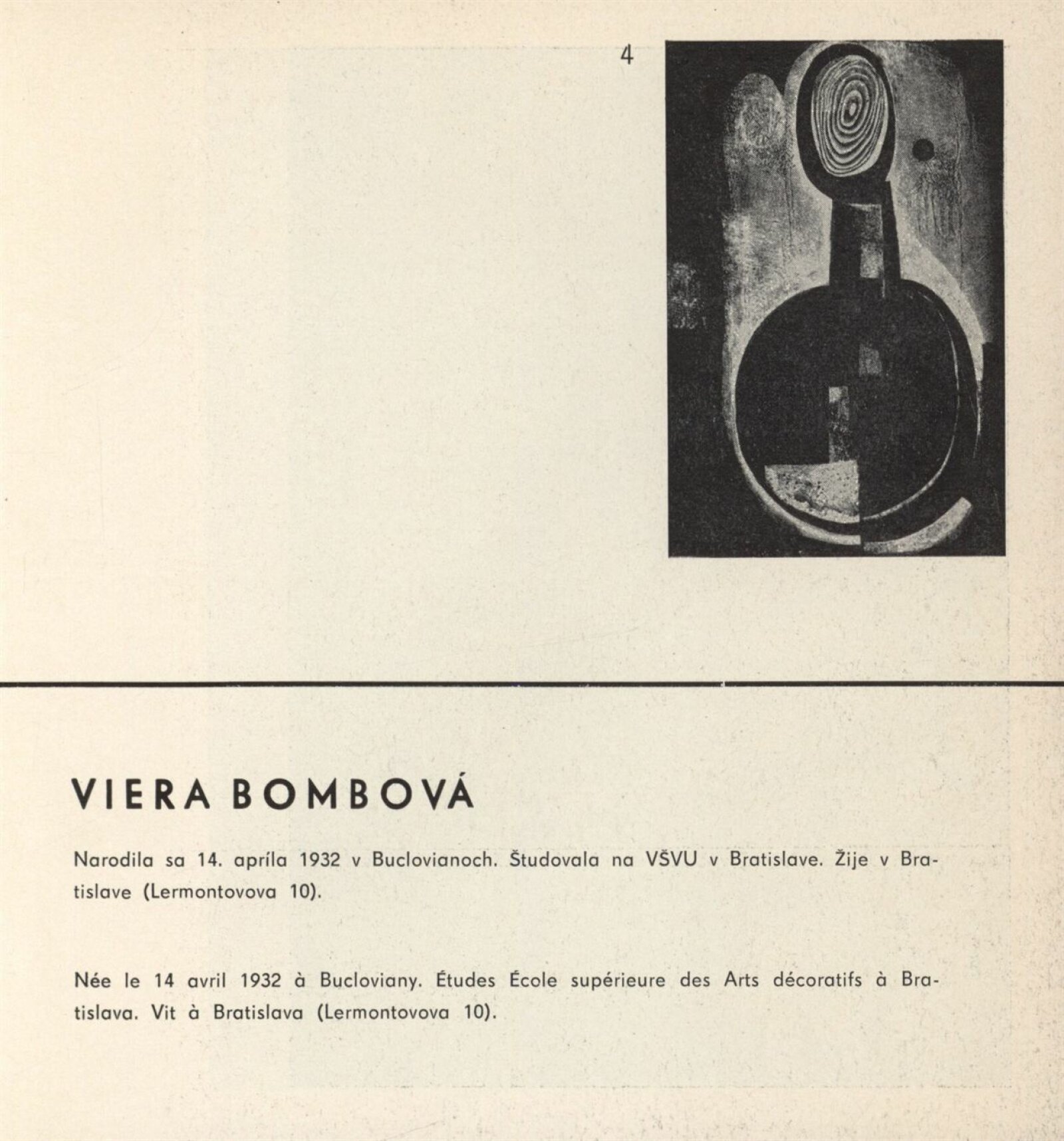 4

VIERA BOMBOVÁ

Narodila sa 14. apríla 1932 v Buclovianoch. Študovala na VŠVU v Bratislave. Žije v Bratislave (Lermontovova 10).

Née le 14 avril 1932 à Bucloviany. Études École supérieure des Arts décoratifs à Bratislava. Vit à Bratislava (Lermontovova 10).